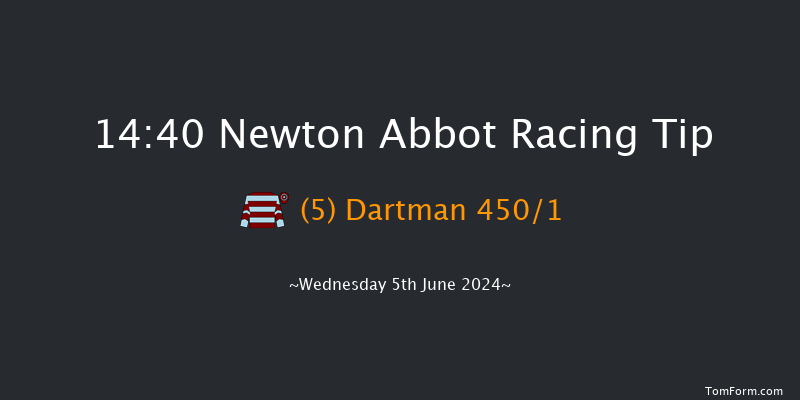 14:40 Newton Abbot Racing Tip

(5) Dartman 450/1

~Wednesday 5th June 2024~

TomForm.com